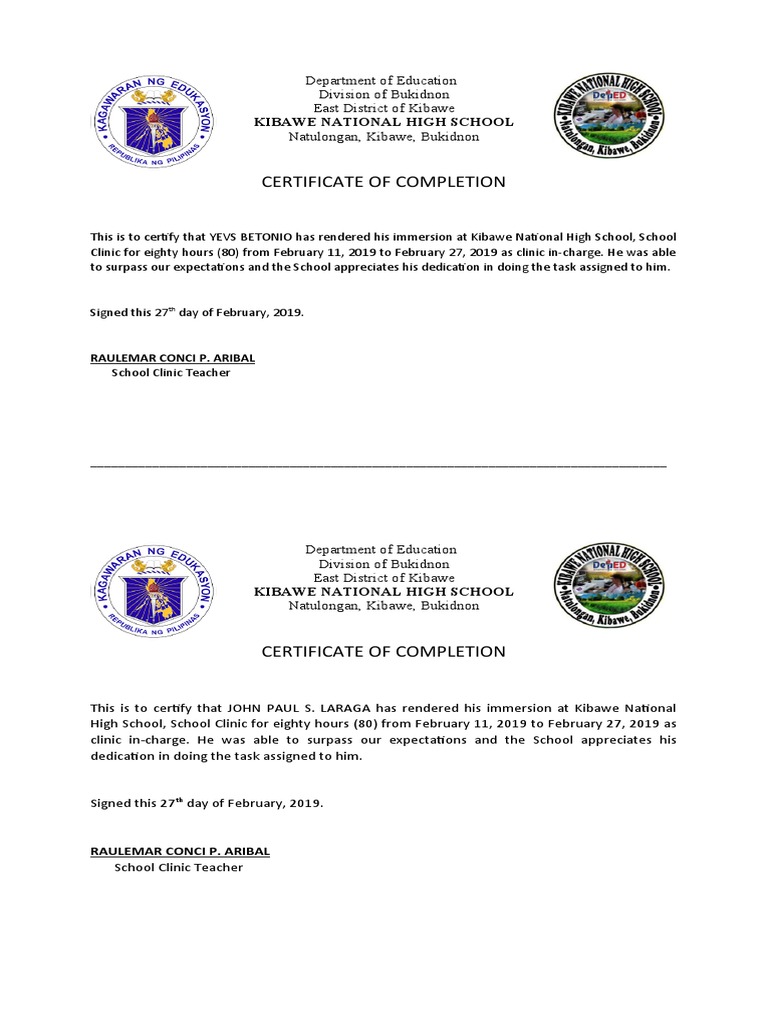 KAGAWARAN NG EDUKASYON
REPUBLIKA NG PILIPINAS

Department of Education
Division of Bukidnon
East District of Kibawe
KIBAWE NATIONAL HIGH SCHOOL
Natulongan, Kibawe, Bukidnon

KIBAWE NATIONAL HIGH SCHOOL
DepED
Natulongan, Kibawe, Bukidnon

CERTIFICATE OF COMPLETION

This is to certify that YEVS BETONIO has rendered his immersion at Kibawe National High School, School Clinic for eighty hours (80) from February 11, 2019 to February 27, 2019 as clinic in-charge. He was able to surpass our expectations and the School appreciates his dedication in doing the task assigned to him.

Signed this 27$^{th}$ day of February, 2019.

RAULEMAR CONCI P. ARIBAL
School Clinic Teacher

KAGAWARAN NG EDUKASYON
REPUBLIKA NG PILIPINAS

Department of Education
Division of Bukidnon
East District of Kibawe
KIBAWE NATIONAL HIGH SCHOOL
Natulongan, Kibawe, Bukidnon

KIBAWE NATIONAL HIGH SCHOOL
DepED
Natulongan, Kibawe, Bukidnon

CERTIFICATE OF COMPLETION

This is to certify that JOHN PAUL S. LARAGA has rendered his immersion at Kibawe National High School, School Clinic for eighty hours (80) from February 11, 2019 to February 27, 2019 as clinic in-charge. He was able to surpass our expectations and the School appreciates his dedication in doing the task assigned to him.

Signed this 27$^{th}$ day of February, 2019.

RAULEMAR CONCI P. ARIBAL
School Clinic Teacher